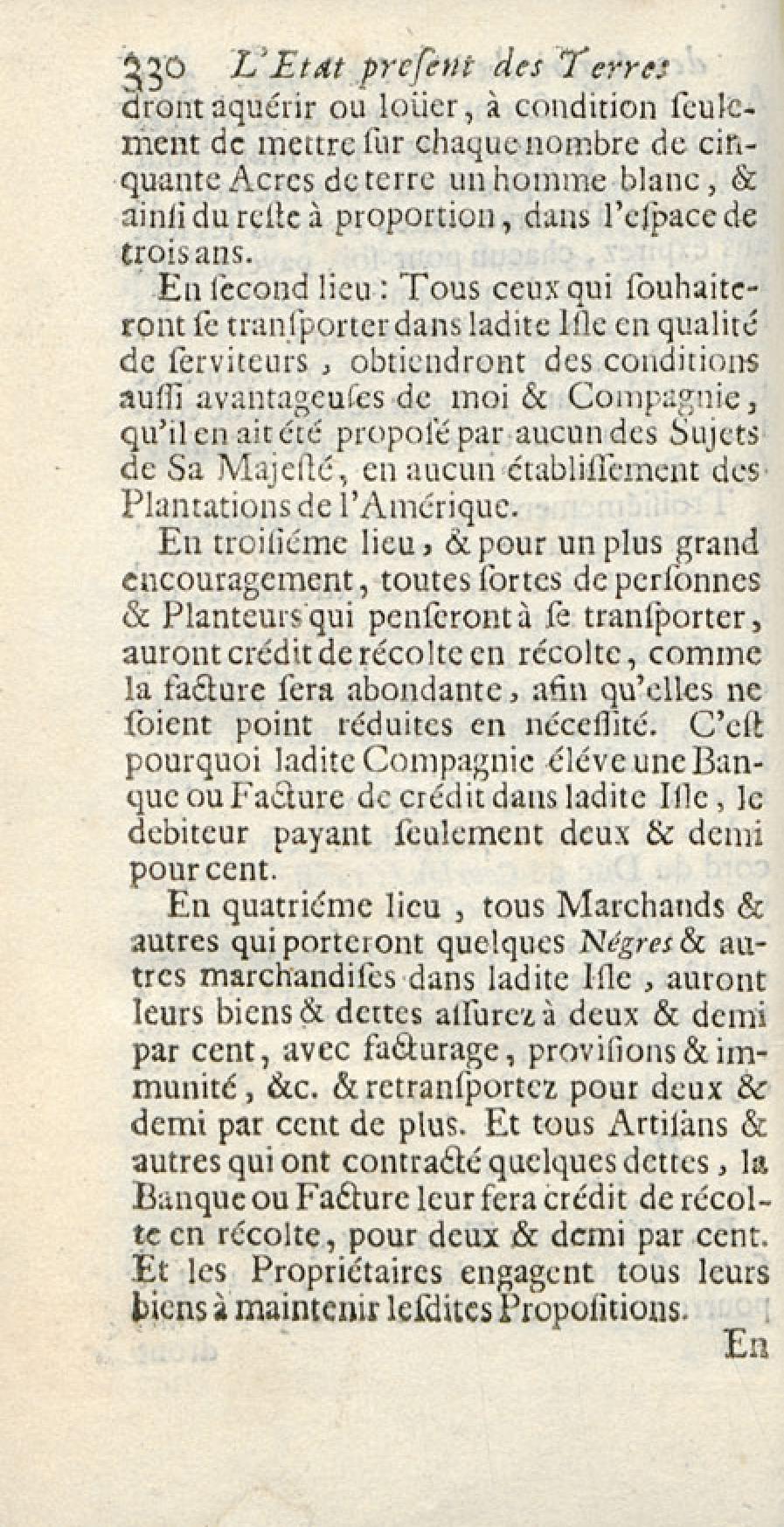 330 L'Etat present des Terres dront aquérir ou loüer, à condition seulement de mettre sur chaque nombre de cinquante Acres de terre un homme blanc, & ainsi du reste à proportion, dans l'espace de trois ans.

En second lieu : Tous ceux qui souhaiteront se transporter dans ladite Isle en qualité de serviteurs, obtiendront des conditions aussi avantageuses de moi & Compagnie, qu'il en ait été proposé par aucun des Sujets de Sa Majesté, en aucun établissement des Plantations de l'Amérique.

En troisiéme lieu, & pour un plus grand encouragement, toutes sortes de personnes & Planteurs qui penseront à se transporter, auront crédit de récolte en récolte, comme la facture sera abondante, afin qu'elles ne soient point réduites en nécessité. C'est pourquoi ladite Compagnie éléve une Banque ou Facture de crédit dans ladite Isle, le debiteur payant seulement deux & demi pour cent.

En quatriéme lieu, tous Marchands & autres qui porteront quelques Négres & autres marchandises dans ladite Isle, auront leurs biens & dettes assurez à deux & demi par cent, avec facturage, provisions & immunité, &c. & retransportez pour deux & demi par cent de plus. Et tous Artisans & autres qui ont contracté quelques dettes, la Banque ou Facture leur fera crédit de récolte en récolte, pour deux & demi par cent. Et les Propriétaires engagent tous leurs biens à maintenir lesdites Propositions.

En